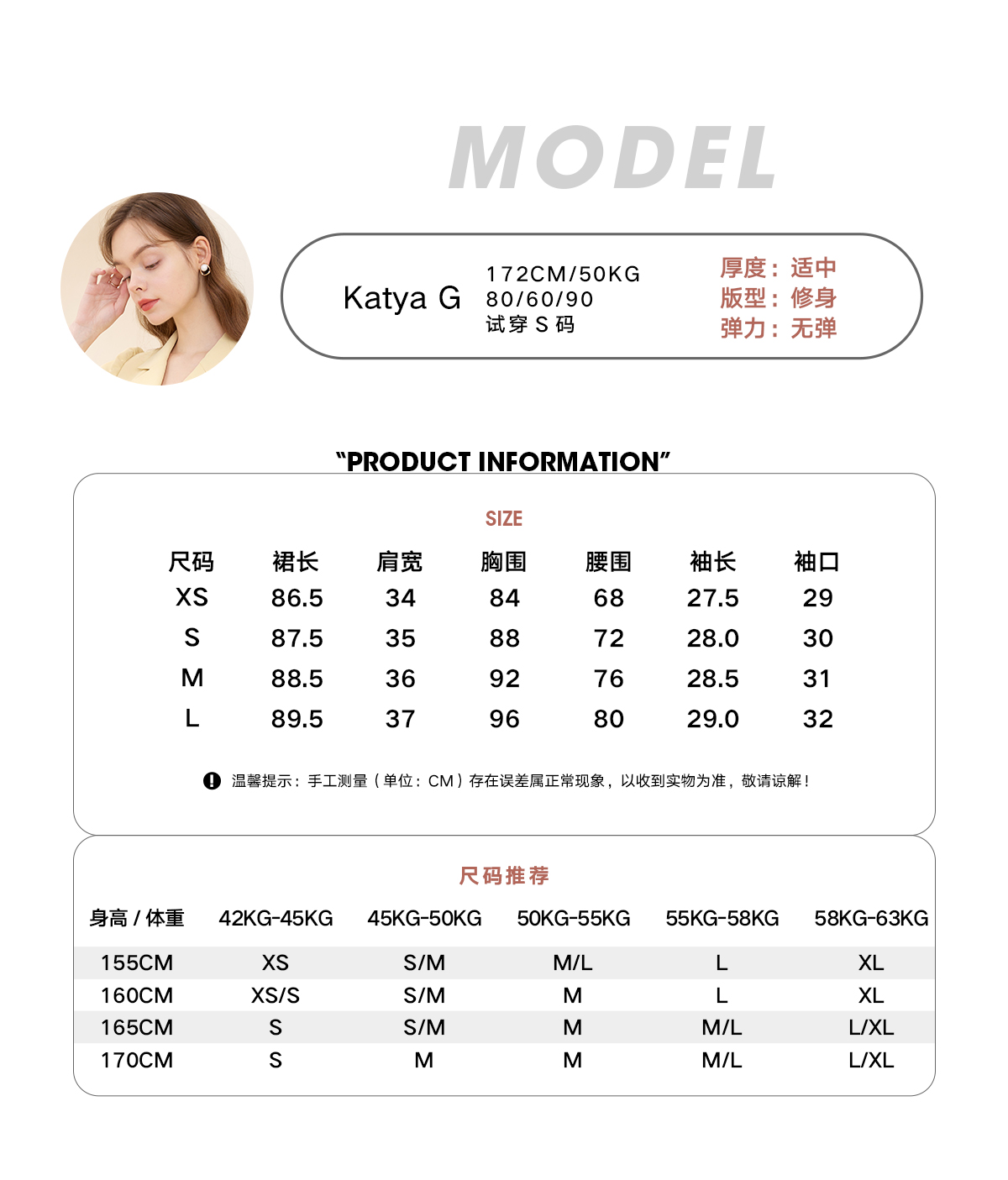 MODEL

Katya G

172CM/50KG
80/60/90
试穿 S 码

厚度：适中
版型：修身
弹力：无弹

"PRODUCT INFORMATION"

SIZE

| 尺码 | 裙长 | 肩宽 | 胸围 | 腰围 | 袖长 | 袖口 |
|---|---|---|---|---|---|---|
| XS | 86.5 | 34 | 84 | 68 | 27.5 | 29 |
| S | 87.5 | 35 | 88 | 72 | 28.0 | 30 |
| M | 88.5 | 36 | 92 | 76 | 28.5 | 31 |
| L | 89.5 | 37 | 96 | 80 | 29.0 | 32 |

温馨提示：手工测量（单位：CM）存在误差属正常现象，以收到实物为准，敬请谅解！

尺码推荐

| 身高 / 体重 | 42KG-45KG | 45KG-50KG | 50KG-55KG | 55KG-58KG | 58KG-63KG |
|---|---|---|---|---|---|
| 155CM | XS | S/M | M/L | L | XL |
| 160CM | XS/S | S/M | M | L | XL |
| 165CM | S | S/M | M | M/L | L/XL |
| 170CM | S | M | M | M/L | L/XL |